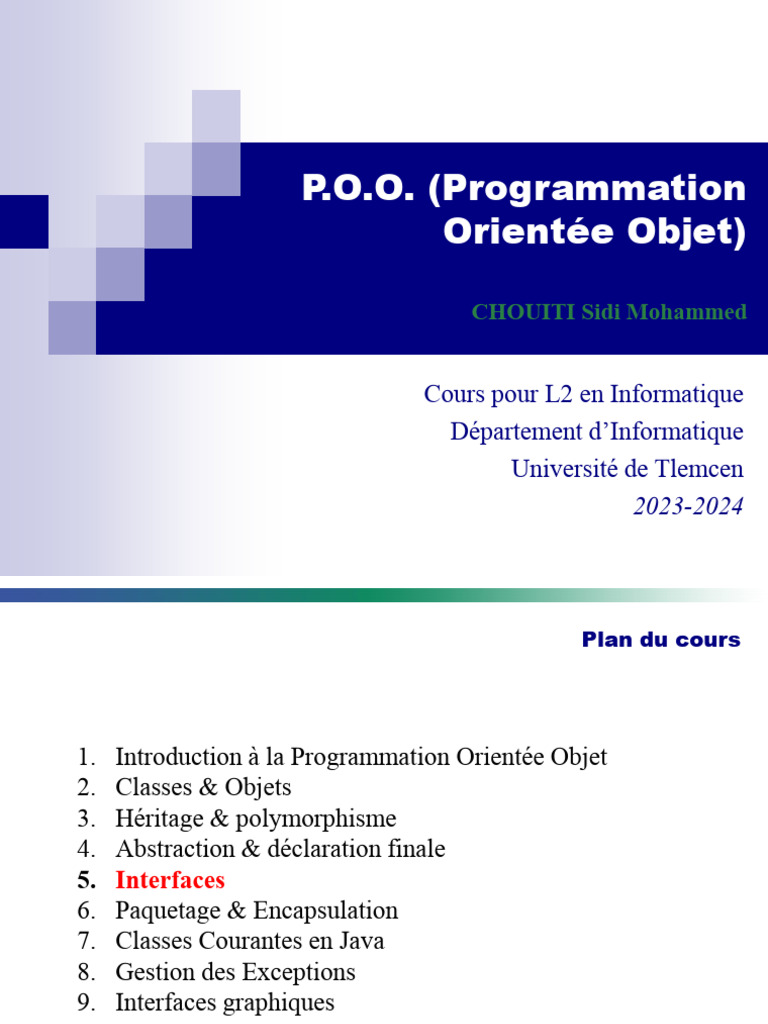 P.O.O. (Programmation Orientée Objet)

CHOUITI Sidi Mohammed

Cours pour L2 en Informatique
Département d'Informatique
Université de Tlemcen
2023-2024

Plan du cours

1. Introduction à la Programmation Orientée Objet
2. Classes & Objets
3. Héritage & polymorphisme
4. Abstraction & déclaration finale
5. Interfaces
6. Paquetage & Encapsulation
7. Classes Courantes en Java
8. Gestion des Exceptions
9. Interfaces graphiques